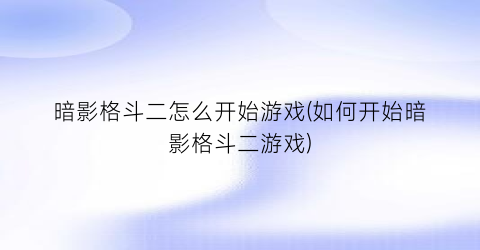 暗影格斗二怎么开始游戏(如何开始暗影格斗二游戏)